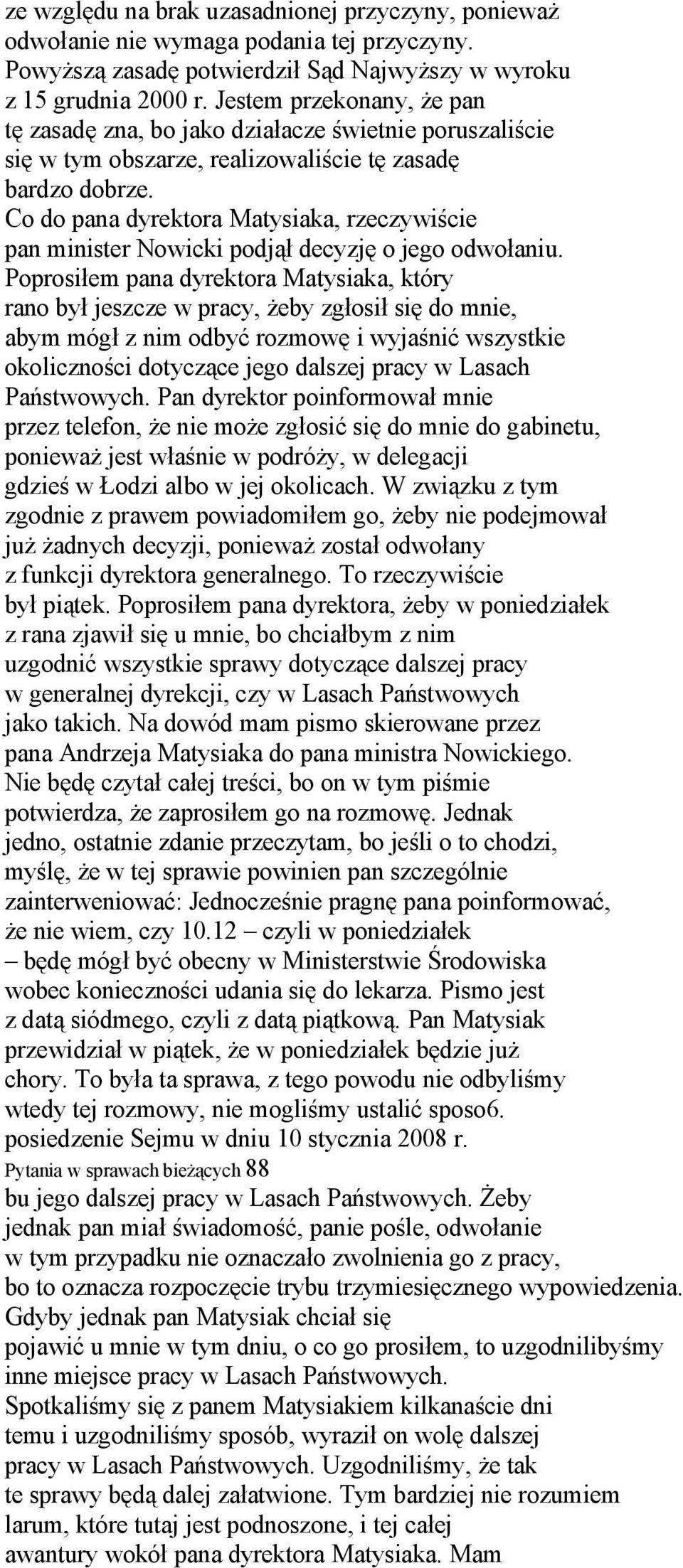 ze względu na brak uzasadnionej przyczyny, ponieważ odwołanie nie wymaga podania tej przyczyny. Powyższą zasadę potwierdził Sąd Najwyższy w wyroku z 15 grudnia 2000 r. Jestem przekonany, że pan tę zasadę zna, bo jako działacze świetnie poruszaliście się w tym obszarze, realizowaliście tę zasadę bardzo dobrze.
Co do pana dyrektora Matysiaka, rzeczywiście pan minister Nowicki podjął decyzję o jego odwołaniu. Poprosiłem pana dyrektora Matysiaka, który rano był jeszcze w pracy, żeby zgłosił się do mnie, abym mógł z nim odbyć rozmowę i wyjaśnić wszystkie okoliczności dotyczące jego dalszej pracy w Lasach Państwowych. Pan dyrektor poinformował mnie przez telefon, że nie może zgłosić się do mnie do gabinetu, ponieważ jest właśnie w podróży, w delegacji gdzieś w Łodzi albo w jej okolicach. W związku z tym zgodnie z prawem powiadomiłem go, żeby nie podejmował już żadnych decyzji, ponieważ został odwołany z funkcji dyrektora generalnego. To rzeczywiście był piątek. Poprosiłem pana dyrektora, żeby w poniedziałek z rana zjawił się u mnie, bo chciałbym z nim uzgodnić wszystkie sprawy dotyczące dalszej pracy w generalnej dyrekcji, czy w Lasach Państwowych jako takich. Na dowód mam pismo skierowane przez pana Andrzeja Matysiaka do pana ministra Nowickiego. Nie będę czytał całej treści, bo on w tym piśmie potwierdza, że zaprosiłem go na rozmowę. Jednak jedno, ostatnie zdanie przeczytam, bo jeśli o to chodzi, myślę, że w tej sprawie powinien pan szczególnie zainterweniować: Jednocześnie pragnę pana poinformować, że nie wiem, czy 10.12 – czyli w poniedziałek – będę mógł być obecny w Ministerstwie Środowiska wobec konieczności udania się do lekarza. Pismo jest z datą siódmego, czyli z datą piątkową. Pan Matysiak przewidział w piątek, że w poniedziałek będzie już chory. To była ta sprawa, z tego powodu nie odbyliśmy wtedy tej rozmowy, nie mogliśmy ustalić sposo6. posiedzenie Sejmu w dniu 10 stycznia 2008 r.
Pytania w sprawach bieżących 88
bu jego dalszej pracy w Lasach Państwowych. Żeby jednak pan miał świadomość, panie pośle, odwołanie w tym przypadku nie oznaczało zwolnienia go z pracy, bo to oznacza rozpoczęcie trybu trzymiesięcznego wypowiedzenia. Gdyby jednak pan Matysiak chciał się pojawić u mnie w tym dniu, o co go prosiłem, to uzgodnilibyśmy inne miejsce pracy w Lasach Państwowych.
Spotkaliśmy się z panem Matysiakiem kilkanaście dni temu i uzgodniliśmy sposób, wyraził on wolę dalszej pracy w Lasach Państwowych. Uzgodniliśmy, że tak te sprawy będą dalej załatwione. Tym bardziej nie rozumiem larum, które tutaj jest podnoszone, i tej całej awantury wokół pana dyrektora Matysiaka. Mam